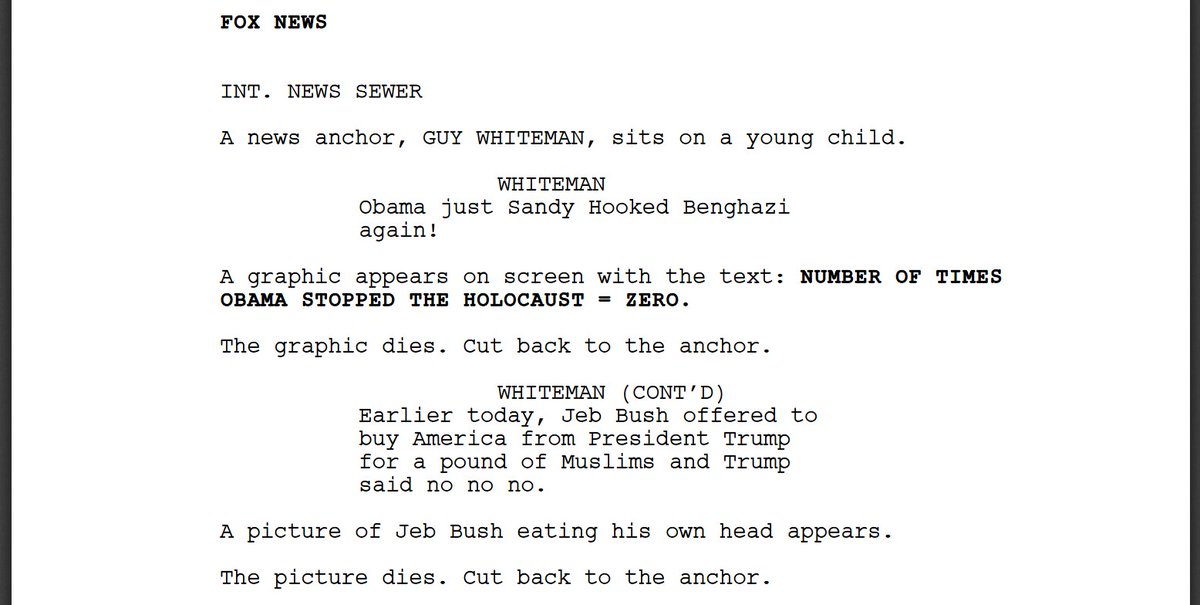 FOX NEWS

INT. NEWS SEWER

A news anchor, GUY WHITEMAN, sits on a young child.

WHITEMAN
Obama just Sandy Hooked Benghazi again!

A graphic appears on screen with the text: NUMBER OF TIMES OBAMA STOPPED THE HOLOCAUST = ZERO.

The graphic dies. Cut back to the anchor.

WHITEMAN (CONT'D)
Earlier today, Jeb Bush offered to buy America from President Trump for a pound of Muslims and Trump said no no no.

A picture of Jeb Bush eating his own head appears.

The picture dies. Cut back to the anchor.